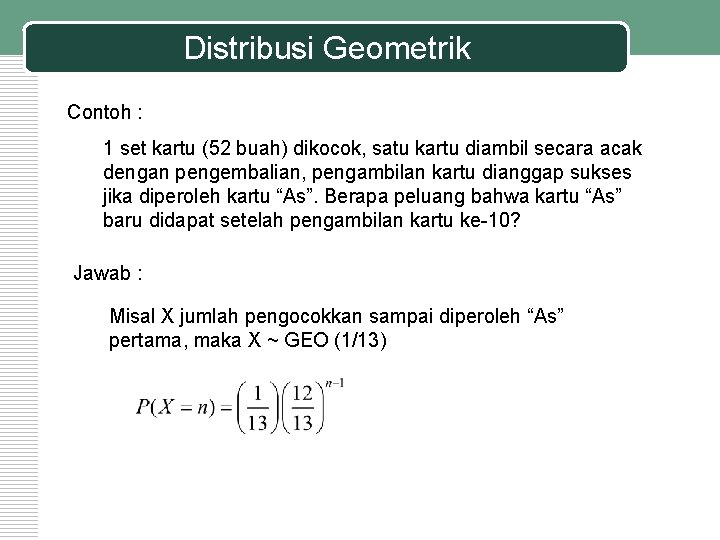 Distribusi Geometrik

Contoh :

1 set kartu (52 buah) dikocok, satu kartu diambil secara acak dengan pengembalian, pengambilan kartu dianggap sukses jika diperoleh kartu “As”. Berapa peluang bahwa kartu “As” baru didapat setelah pengambilan kartu ke-10?

Jawab :

Misal X jumlah pengocokkan sampai diperoleh “As” pertama, maka X ~ GEO (1/13)

$P(X = n) = \left(\frac{1}{13}\right)\left(\frac{12}{13}\right)^{n-1}$